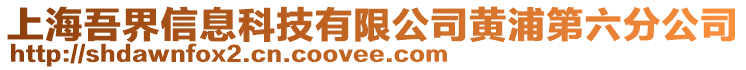 上海吾界信息科技有限公司黄浦第六分公司
http://shdawnfox2.cn.coovee.com